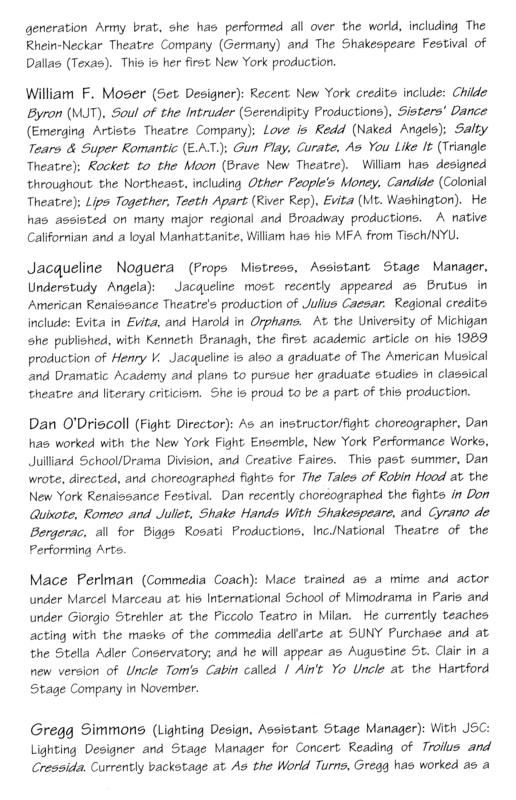 generation Army brat, she has performed all over the world, including The Rhein-Neckar Theatre Company (Germany) and The Shakespeare Festival of Dallas (Texas). This is her first New York production.

William F. Moser (Set Designer): Recent New York credits include: Childe Byron (MJT), Soul of the Intruder (Serendipity Productions), Sisters' Dance (Emerging Artists Theatre Company); Love is Redd (Naked Angels); Salty Tears & Super Romantic (E.A.T.); Gun Play, Curate, As You Like It (Triangle Theatre); Rocket to the Moon (Brave New Theatre). William has designed throughout the Northeast, including Other People's Money, Candide (Colonial Theatre); Lips Together, Teeth Apart (River Rep), Evita (Mt. Washington). He has assisted on many major regional and Broadway productions. A native Californian and a loyal Manhattanite, William has his MFA from Tisch/NYU.

Jacqueline Noguera (Props Mistress, Assistant Stage Manager, Understudy Angela): Jacqueline most recently appeared as Brutus in American Renaissance Theatre's production of Julius Caesar. Regional credits include: Evita in Evita, and Harold in Orphans. At the University of Michigan she published, with Kenneth Branagh, the first academic article on his 1989 production of Henry V. Jacqueline is also a graduate of The American Musical and Dramatic Academy and plans to pursue her graduate studies in classical theatre and literary criticism. She is proud to be a part of this production.

Dan O'Driscoll (Fight Director): As an instructor/fight choreographer, Dan has worked with the New York Fight Ensemble, New York Performance Works, Juilliard School/Drama Division, and Creative Faires. This past summer, Dan wrote, directed, and choreographed fights for The Tales of Robin Hood at the New York Renaissance Festival. Dan recently choreographed the fights in Don Quixote, Romeo and Juliet, Shake Hands With Shakespeare, and Cyrano de Bergerac, all for Biggs Rosati Productions, Inc./National Theatre of the Performing Arts.

Mace Perlman (Commedia Coach): Mace trained as a mime and actor under Marcel Marceau at his International School of Mimodrama in Paris and under Giorgio Strehler at the Piccolo Teatro in Milan. He currently teaches acting with the masks of the commedia dell'arte at SUNY Purchase and at the Stella Adler Conservatory; and he will appear as Augustine St. Clair in a new version of Uncle Tom's Cabin called I Ain't Yo Uncle at the Hartford Stage Company in November.

Gregg Simmons (Lighting Design, Assistant Stage Manager): With JSC: Lighting Designer and Stage Manager for Concert Reading of Troilus and Cressida. Currently backstage at As the World Turns, Gregg has worked as a